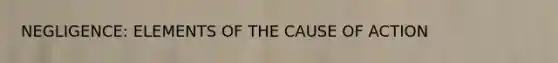 NEGLIGENCE: ELEMENTS OF THE CAUSE OF ACTION